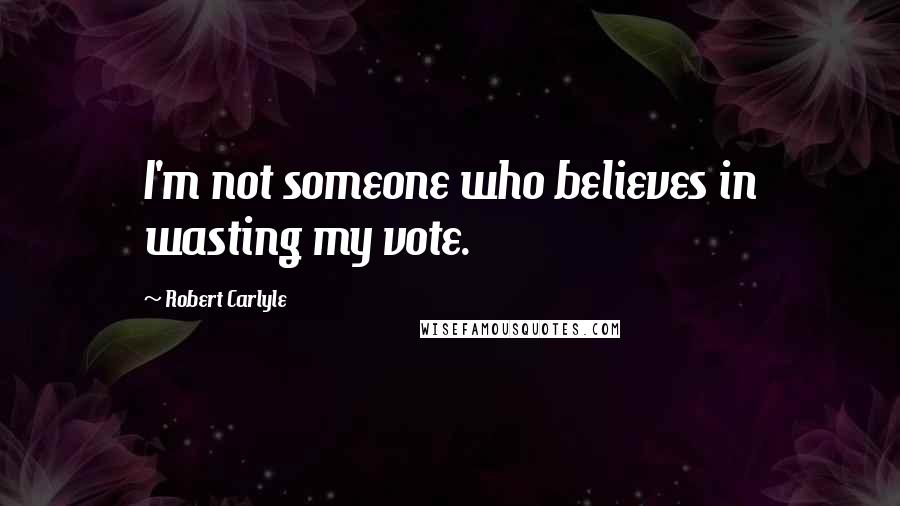 I'm not someone who believes in wasting my vote.

~ Robert Carlyle

WISEFAMOUSQUOTES.COM